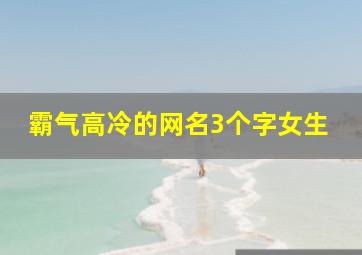 霸气高冷的网名3个字女生